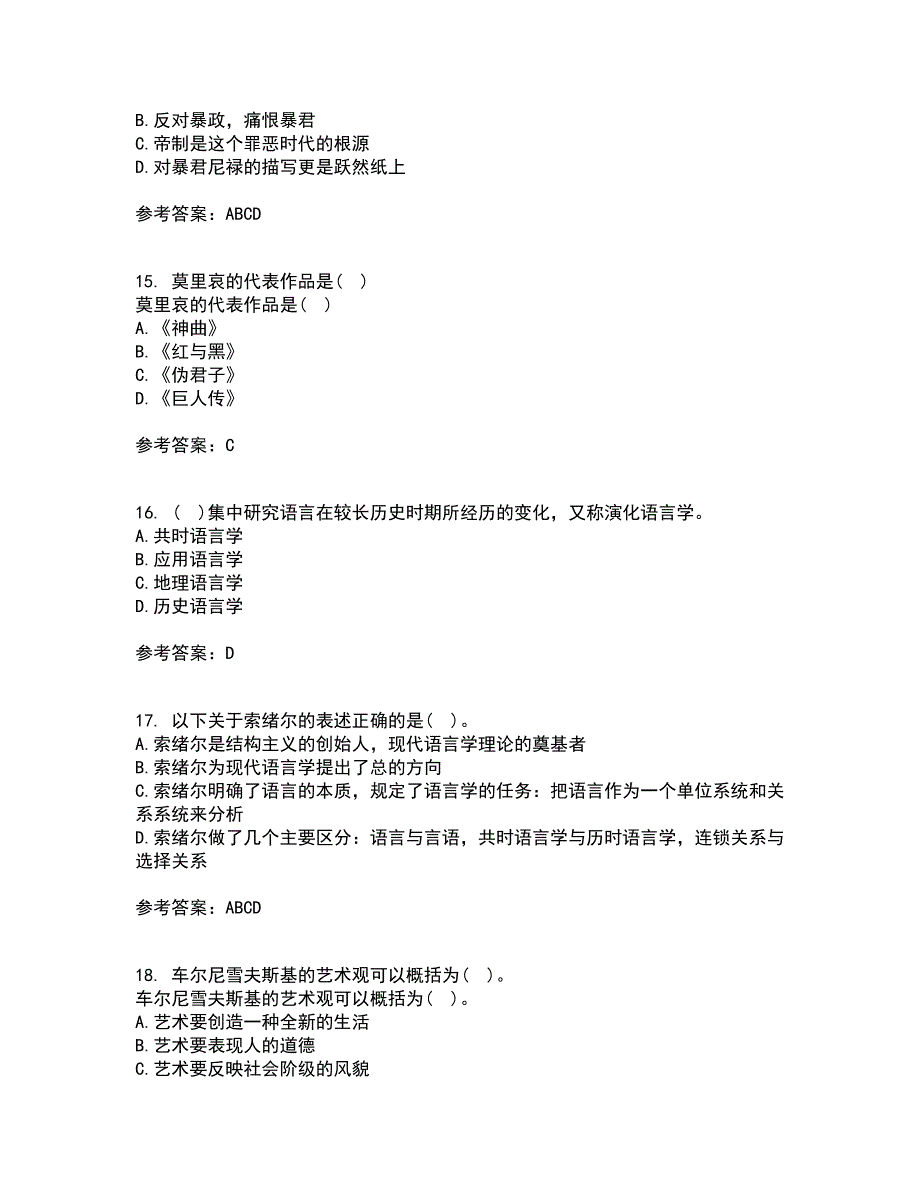 B.反对暴政，痛恨暴君
C.帝制是这个罪恶时代的根源
D.对暴君尼禄的描写更是跃然纸上

参考答案：ABCD

15. 莫里哀的代表作品是（ ）
莫里哀的代表作品是（ ）
A.《神曲》
B.《红与黑》
C.《伪君子》
D.《巨人传》

参考答案：C

16. （ ）集中研究语言在较长历史时期所经历的变化，又称演化语言学。
A.共时语言学
B.应用语言学
C.地理语言学
D.历史语言学

参考答案：D

17. 以下关于索绪尔的表述正确的是（ ）。
A.索绪尔是结构主义的创始人，现代语言学理论的奠基者
B.索绪尔为现代语言学提出了总的方向
C.索绪尔明确了语言的本质，规定了语言学的任务：把语言作为一个单位系统和关系系统来分析
D.索绪尔做了几个主要区分：语言与言语，共时语言学与历时语言学，连锁关系与选择关系

参考答案：ABCD

18. 车尔尼雪夫斯基的艺术观可以概括为（ ）。
车尔尼雪夫斯基的艺术观可以概括为（ ）。
A.艺术要创造一种全新的生活
B.艺术要表现人的道德
C.艺术要反映社会阶级的风貌